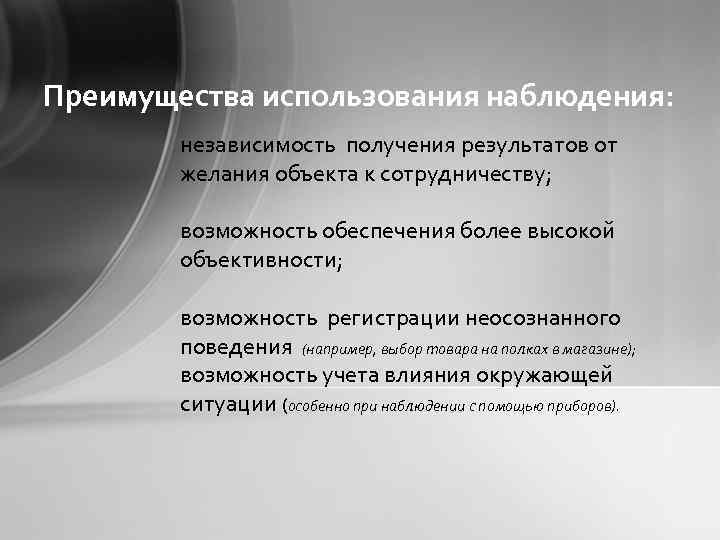 Преимущества использования наблюдения:

независимость получения результатов от желания объекта к сотрудничеству;

возможность обеспечения более высокой объективности;

возможность регистрации неосознанного поведения (например, выбор товара на полках в магазине);
возможность учета влияния окружающей ситуации (особенно при наблюдении с помощью приборов).